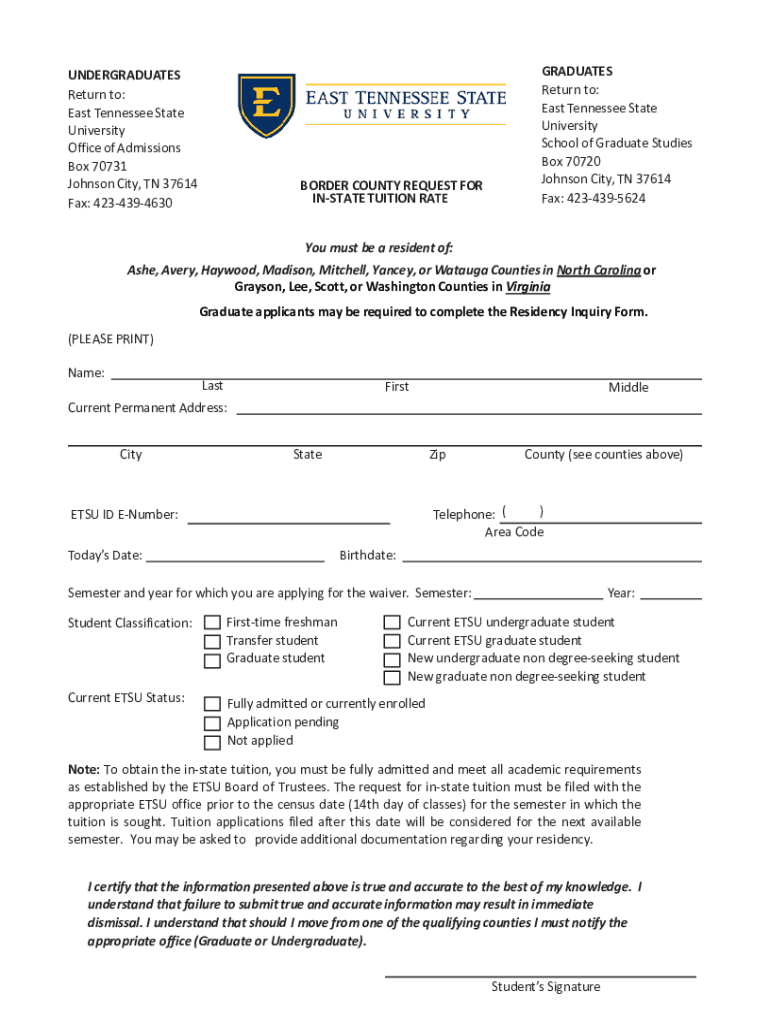 UNDERGRADUATES
Return to:
East Tennessee State University
Office of Admissions
Box 70731
Johnson City, TN 37614
Fax: 423-439-4630

E
EAST TENNESSEE STATE
UNIVERSITY

BORDER COUNTY REQUEST FOR IN-STATE TUITION RATE

GRADUATES
Return to:
East Tennessee State University
School of Graduate Studies
Box 70720
Johnson City, TN 37614
Fax: 423-439-5624

You must be a resident of:
Ashe, Avery, Haywood, Madison, Mitchell, Yancey, or Watauga Counties in North Carolina or Grayson, Lee, Scott, or Washington Counties in Virginia

Graduate applicants may be required to complete the Residency Inquiry Form.

(PLEASE PRINT)

Name:
Last First Middle

Current Permanent Address:

City State Zip County (see counties above)

ETSU ID E-Number: Telephone: ( )
Area Code

Today's Date: Birthdate:

Semester and year for which you are applying for the waiver. Semester: Year:

Student Classification: First-time freshman
Transfer student
Graduate student
Current ETSU undergraduate student
Current ETSU graduate student
New undergraduate non degree-seeking student
New graduate non degree-seeking student

Current ETSU Status: Fully admitted or currently enrolled
Application pending
Not applied

Note: To obtain the in-state tuition, you must be fully admitted and meet all academic requirements as established by the ETSU Board of Trustees. The request for in-state tuition must be filed with the appropriate ETSU office prior to the census date (14th day of classes) for the semester in which the tuition is sought. Tuition applications filed after this date will be considered for the next available semester. You may be asked to provide additional documentation regarding your residency.

I certify that the information presented above is true and accurate to the best of my knowledge. I understand that failure to submit true and accurate information may result in immediate dismissal. I understand that should I move from one of the qualifying counties I must notify the appropriate office (Graduate or Undergraduate).

Student's Signature